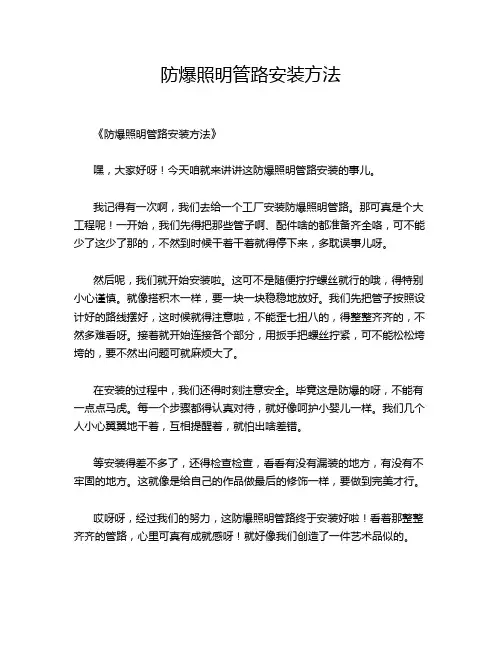 防爆照明管路安装方法

《防爆照明管路安装方法》

嘿，大家好呀！今天咱就来讲讲这防爆照明管路安装的事儿。

我记得有一次啊，我们去给一个工厂安装防爆照明管路。那可真是个大工程呢！一开始，我们先得把那些管子啊、配件啥的都准备齐全咯，可不能少了这少了那的，不然到时候干着干着就得停下来，多耽误事儿呀。

然后呢，我们就开始安装啦。这可不是随便拧拧螺丝就行的哦，得特别小心谨慎。就像搭积木一样，要一块一块稳稳地放好。我们先把管子按照设计好的路线摆好，这时候就得注意啦，不能歪七扭八的，得整整齐齐的，不然多难看呀。接着就开始连接各个部分，用扳手把螺丝拧紧，可不能松松垮垮的，要不然出问题可就麻烦大了。

在安装的过程中，我们还得时刻注意安全。毕竟这是防爆的呀，不能有一点点马虎。每一个步骤都得认真对待，就好像呵护小婴儿一样。我们几个人小心翼翼地干着，互相提醒着，就怕出啥差错。

等安装得差不多了，还得检查检查，看看有没有漏装的地方，有没有不牢固的地方。这就像是给自己的作品做最后的修饰一样，要做到完美才行。

哎呀呀，经过我们的努力，这防爆照明管路终于安装好啦！看着那整整齐齐的管路，心里可真有成就感呀！就好像我们创造了一件艺术品似的。